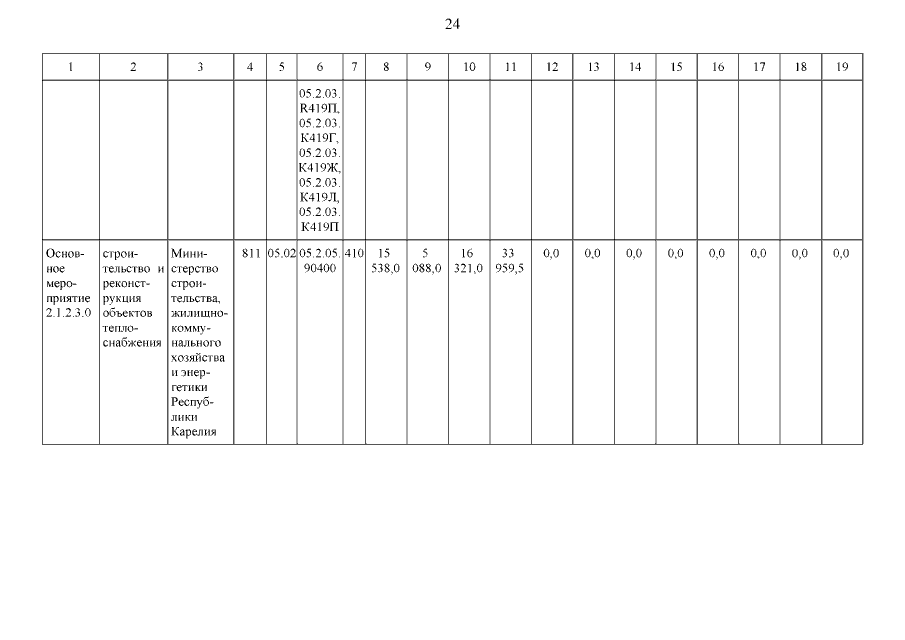 24

| 1 | 2 | 3 | 4 | 5 | 6 | 7 | 8 | 9 | 10 | 11 | 12 | 13 | 14 | 15 | 16 | 17 | 18 | 19 |
|---|---|---|---|---|---|---|---|---|---|---|---|---|---|---|---|---|---|---|
| | | | | | 05.2.03. R419П, 05.2.03. К419Г, 05.2.03. К419Ж, 05.2.03. К419Л, 05.2.03. К419П | | | | | | | | | | | | | |
| Основное мероприятие 2.1.2.3.0 | строительство и реконструкция объектов теплоснабжения | Министерство строительства, жилищно-коммунального хозяйства и энергетики Республики Карелия | 811 | 05.02 | 05.2.05. 90400 | 410 | 15 538,0 | 5 088,0 | 16 321,0 | 33 959,5 | 0,0 | 0,0 | 0,0 | 0,0 | 0,0 | 0,0 | 0,0 | 0,0 |